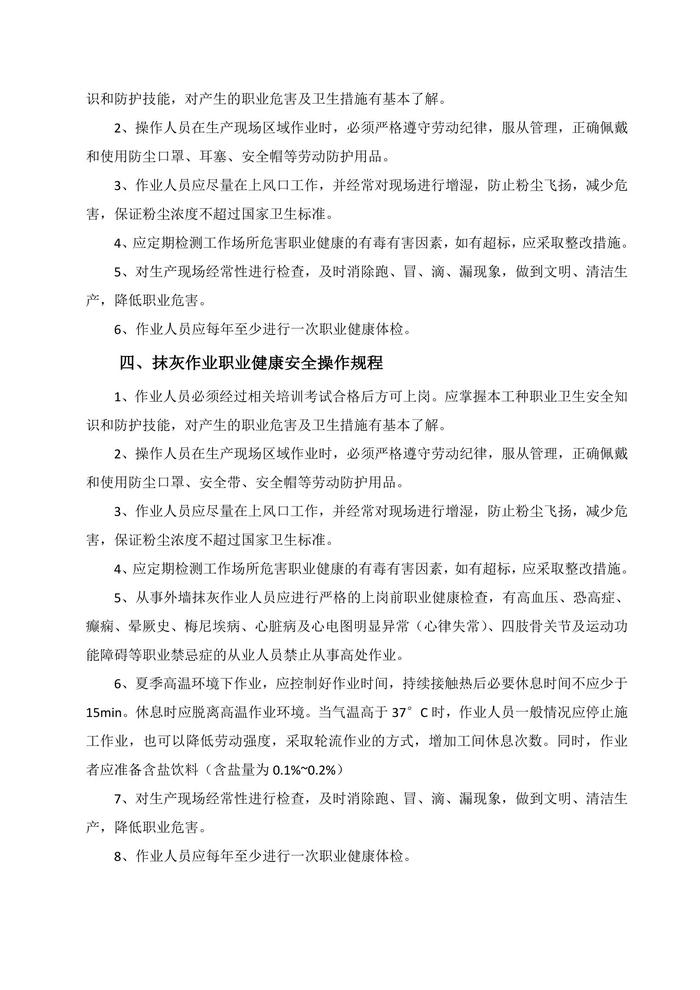 识和防护技能，对产生的职业危害及卫生措施有基本了解。

2、操作人员在生产现场区域作业时，必须严格遵守劳动纪律，服从管理，正确佩戴和使用防尘口罩、耳塞、安全帽等劳动防护用品。

3、作业人员应尽量在上风口工作，并经常对现场进行增湿，防止粉尘飞扬，减少危害，保证粉尘浓度不超过国家卫生标准。

4、应定期检测工作场所危害职业健康的有毒有害因素，如有超标，应采取整改措施。

5、对生产现场经常性进行检查，及时消除跑、冒、滴、漏现象，做到文明、清洁生产，降低职业危害。

6、作业人员应每年至少进行一次职业健康体检。

四、抹灰作业职业健康安全操作规程

1、作业人员必须经过相关培训考试合格后方可上岗。应掌握本工种职业卫生安全知识和防护技能，对产生的职业危害及卫生措施有基本了解。

2、操作人员在生产现场区域作业时，必须严格遵守劳动纪律，服从管理，正确佩戴和使用防尘口罩、安全带、安全帽等劳动防护用品。

3、作业人员应尽量在上风口工作，并经常对现场进行增湿，防止粉尘飞扬，减少危害，保证粉尘浓度不超过国家卫生标准。

4、应定期检测工作场所危害职业健康的有毒有害因素，如有超标，应采取整改措施。

5、从事外墙抹灰作业人员应进行严格的上岗前职业健康检查，有高血压、恐高症、癫痫、晕厥史、梅尼埃病、心脏病及心电图明显异常（心律失常）、四肢骨关节及运动功能障碍等职业禁忌症的从业人员禁止从事高处作业。

6、夏季高温环境下作业，应控制好作业时间，持续接触热后必要休息时间不应少于15min。休息时应脱离高温作业环境。当气温高于 37°C 时，作业人员一般情况应停止施工作业，也可以降低劳动强度，采取轮流作业的方式，增加工间休息次数。同时，作业者应准备含盐饮料（含盐量为 0.1%~0.2%）

7、对生产现场经常性进行检查，及时消除跑、冒、滴、漏现象，做到文明、清洁生产，降低职业危害。

8、作业人员应每年至少进行一次职业健康体检。